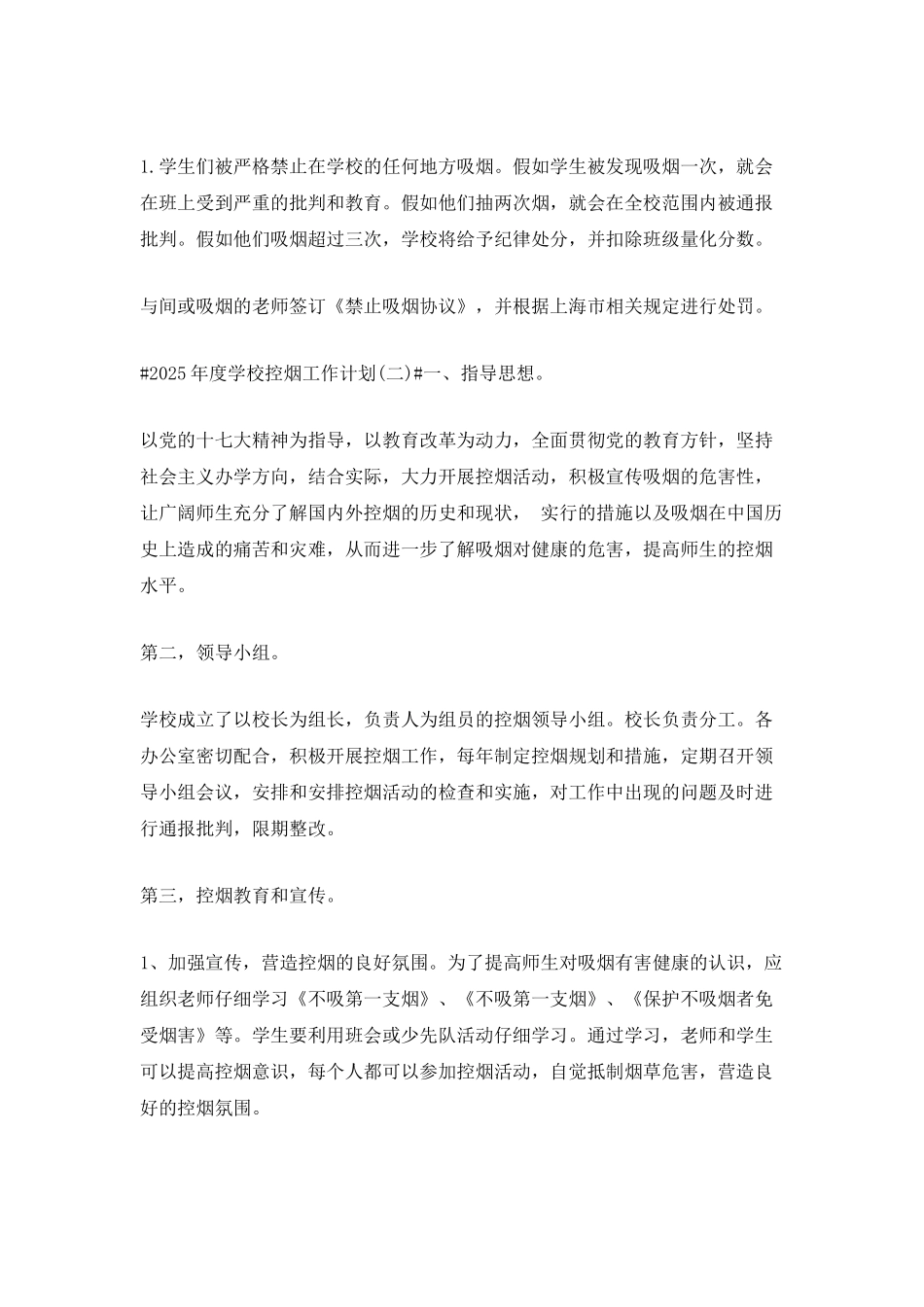 1.学生们被严格禁止在学校的任何地方吸烟。假如学生被发现吸烟一次，就会在班上受到严重的批判和教育。假如他们抽两次烟，就会在全校范围内被通报批判。假如他们吸烟超过三次，学校将给予纪律处分，并扣除班级量化分数。

与间或吸烟的老师签订《禁止吸烟协议》，并根据上海市相关规定进行处罚。

#2025年度学校控烟工作计划(二)#一、指导思想。

以党的十七大精神为指导，以教育改革为动力，全面贯彻党的教育方针，坚持社会主义办学方向，结合实际，大力开展控烟活动，积极宣传吸烟的危害性，让广阔师生充分了解国内外控烟的历史和现状， 实行的措施以及吸烟在中国历史上造成的痛苦和灾难，从而进一步了解吸烟对健康的危害，提高师生的控烟水平。

第二，领导小组。

学校成立了以校长为组长，负责人为组员的控烟领导小组。校长负责分工。各办公室密切配合，积极开展控烟工作，每年制定控烟规划和措施，定期召开领导小组会议，安排和安排控烟活动的检查和实施，对工作中出现的问题及时进行通报批判，限期整改。

第三，控烟教育和宣传。

1、加强宣传，营造控烟的良好氛围。为了提高师生对吸烟有害健康的认识，应组织老师仔细学习《不吸第一支烟》、《不吸第一支烟》、《保护不吸烟者免受烟害》等。学生要利用班会或少先队活动仔细学习。通过学习，老师和学生可以提高控烟意识，每个人都可以参加控烟活动，自觉抵制烟草危害，营造良好的控烟氛围。